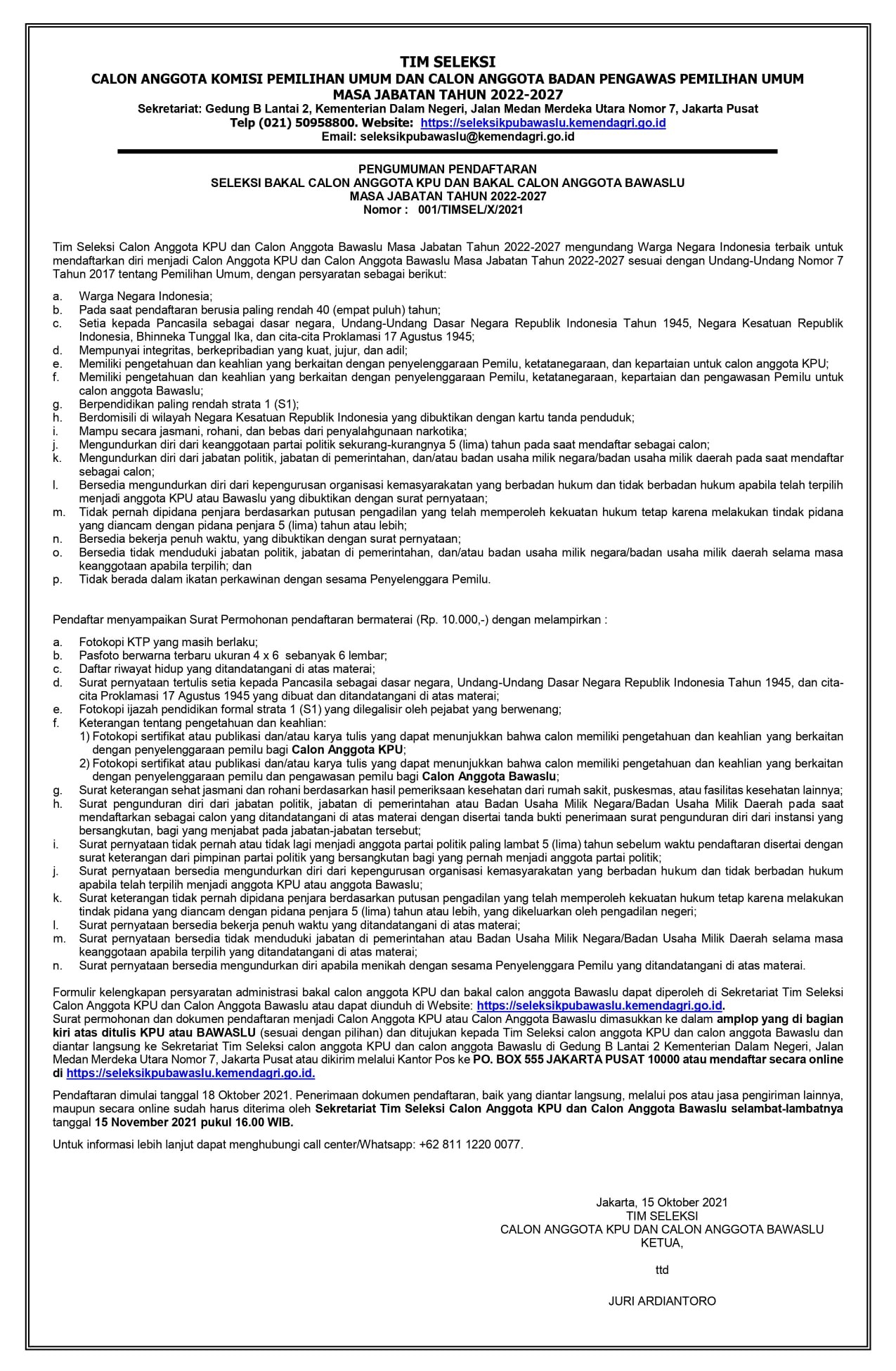 TIM SELEKSI
CALON ANGGOTA KOMISI PEMILIHAN UMUM DAN CALON ANGGOTA BADAN PENGAWAS PEMILIHAN UMUM
MASA JABATAN TAHUN 2022-2027
Sekretariat: Gedung B Lantai 2, Kementerian Dalam Negeri, Jalan Medan Merdeka Utara Nomor 7, Jakarta Pusat
Telp (021) 50958800. Website: https://seleksikpubawaslu.kemendagri.go.id
Email: seleksikpubawaslu@kemendagri.go.id

PENGUMUMAN PENDAFTARAN
SELEKSI BAKAL CALON ANGGOTA KPU DAN BAKAL CALON ANGGOTA BAWASLU
MASA JABATAN TAHUN 2022-2027
Nomor : 001/TIMSEL/X/2021

Tim Seleksi Calon Anggota KPU dan Calon Anggota Bawaslu Masa Jabatan Tahun 2022-2027 mengundang Warga Negara Indonesia terbaik untuk mendaftarkan diri menjadi Calon Anggota KPU dan Calon Anggota Bawaslu Masa Jabatan Tahun 2022-2027 sesuai dengan Undang-Undang Nomor 7 Tahun 2017 tentang Pemilihan Umum, dengan persyaratan sebagai berikut:

a. Warga Negara Indonesia;
b. Pada saat pendaftaran berusia paling rendah 40 (empat puluh) tahun;
c. Setia kepada Pancasila sebagai dasar negara, Undang-Undang Dasar Negara Republik Indonesia Tahun 1945, Negara Kesatuan Republik Indonesia, Bhinneka Tunggal Ika, dan cita-cita Proklamasi 17 Agustus 1945;
d. Mempunyai integritas, berkepribadian yang kuat, jujur, dan adil;
e. Memiliki pengetahuan dan keahlian yang berkaitan dengan penyelenggaraan Pemilu, ketatanegaraan, dan kepartaian untuk calon anggota KPU;
f. Memiliki pengetahuan dan keahlian yang berkaitan dengan penyelenggaraan Pemilu, ketatanegaraan, kepartaian dan pengawasan Pemilu untuk calon anggota Bawaslu;
g. Berpendidikan paling rendah strata 1 (S1);
h. Berdomisili di wilayah Negara Kesatuan Republik Indonesia yang dibuktikan dengan kartu tanda penduduk;
i. Mampu secara jasmani, rohani, dan bebas dari penyalahgunaan narkotika;
j. Mengundurkan diri dari keanggotaan partai politik sekurang-kurangnya 5 (lima) tahun pada saat mendaftar sebagai calon;
k. Mengundurkan diri dari jabatan politik, jabatan di pemerintahan, dan/atau badan usaha milik negara/badan usaha milik daerah pada saat mendaftar sebagai calon;
l. Bersedia mengundurkan diri dari kepengurusan organisasi kemasyarakatan yang berbadan hukum dan tidak berbadan hukum apabila telah terpilih menjadi anggota KPU atau Bawaslu yang dibuktikan dengan surat pernyataan;
m. Tidak pernah dipidana penjara berdasarkan putusan pengadilan yang telah memperoleh kekuatan hukum tetap karena melakukan tindak pidana yang diancam dengan pidana penjara 5 (lima) tahun atau lebih;
n. Bersedia bekerja penuh waktu, yang dibuktikan dengan surat pernyataan;
o. Bersedia tidak menduduki jabatan politik, jabatan di pemerintahan, dan/atau badan usaha milik negara/badan usaha milik daerah selama masa keanggotaan apabila terpilih; dan
p. Tidak berada dalam ikatan perkawinan dengan sesama Penyelenggara Pemilu.

Pendaftar menyampaikan Surat Permohonan pendaftaran bermaterai (Rp. 10.000,-) dengan melampirkan :

a. Fotokopi KTP yang masih berlaku;
b. Pasfoto berwarna terbaru ukuran 4 x 6 sebanyak 6 lembar;
c. Daftar riwayat hidup yang ditandatangani di atas materai;
d. Surat pernyataan tertulis setia kepada Pancasila sebagai dasar negara, Undang-Undang Dasar Negara Republik Indonesia Tahun 1945, dan cita-cita Proklamasi 17 Agustus 1945 yang dibuat dan ditandatangani di atas materai;
e. Fotokopi ijazah pendidikan formal strata 1 (S1) yang dilegalisir oleh pejabat yang berwenang;
f. Keterangan tentang pengetahuan dan keahlian:
1) Fotokopi sertifikat atau publikasi dan/atau karya tulis yang dapat menunjukkan bahwa calon memiliki pengetahuan dan keahlian yang berkaitan dengan penyelenggaraan pemilu bagi Calon Anggota KPU;
2) Fotokopi sertifikat atau publikasi dan/atau karya tulis yang dapat menunjukkan bahwa calon memiliki pengetahuan dan keahlian yang berkaitan dengan penyelenggaraan pemilu dan pengawasan pemilu bagi Calon Anggota Bawaslu;
g. Surat keterangan sehat jasmani dan rohani berdasarkan hasil pemeriksaan kesehatan dari rumah sakit, puskesmas, atau fasilitas kesehatan lainnya;
h. Surat pengunduran diri dari jabatan politik, jabatan di pemerintahan atau Badan Usaha Milik Negara/Badan Usaha Milik Daerah pada saat mendaftarkan sebagai calon yang ditandatangani di atas materai dengan disertai tanda bukti penerimaan surat pengunduran diri dari instansi yang bersangkutan, bagi yang menjabat pada jabatan-jabatan tersebut;
i. Surat pernyataan tidak pernah atau tidak lagi menjadi anggota partai politik paling lambat 5 (lima) tahun sebelum waktu pendaftaran disertai dengan surat keterangan dari pimpinan partai politik yang bersangkutan bagi yang pernah menjadi anggota partai politik;
j. Surat pernyataan bersedia mengundurkan diri dari kepengurusan organisasi kemasyarakatan yang berbadan hukum dan tidak berbadan hukum apabila telah terpilih menjadi anggota KPU atau anggota Bawaslu;
k. Surat keterangan tidak pernah dipidana penjara berdasarkan putusan pengadilan yang telah memperoleh kekuatan hukum tetap karena melakukan tindak pidana yang diancam dengan pidana penjara 5 (lima) tahun atau lebih, yang dikeluarkan oleh pengadilan negeri;
l. Surat pernyataan bersedia bekerja penuh waktu yang ditandatangani di atas materai;
m. Surat pernyataan bersedia tidak menduduki jabatan di pemerintahan atau Badan Usaha Milik Negara/Badan Usaha Milik Daerah selama masa keanggotaan apabila terpilih yang ditandatangani di atas materai;
n. Surat pernyataan bersedia mengundurkan diri apabila menikah dengan sesama Penyelenggara Pemilu yang ditandatangani di atas materai.

Formulir kelengkapan persyaratan administrasi bakal calon anggota KPU dan bakal calon anggota Bawaslu dapat diperoleh di Sekretariat Tim Seleksi Calon Anggota KPU dan Calon Anggota Bawaslu atau dapat diunduh di Website: https://seleksikpubawaslu.kemendagri.go.id.
Surat permohonan dan dokumen pendaftaran menjadi Calon Anggota KPU atau Calon Anggota Bawaslu dimasukkan ke dalam amplop yang di bagian kiri atas ditulis KPU atau BAWASLU (sesuai dengan pilihan) dan ditujukan kepada Tim Seleksi calon anggota KPU dan calon anggota Bawaslu dan diantar langsung ke Sekretariat Tim Seleksi calon anggota KPU dan calon anggota Bawaslu di Gedung B Lantai 2 Kementerian Dalam Negeri, Jalan Medan Merdeka Utara Nomor 7, Jakarta Pusat atau dikirim melalui Kantor Pos ke PO. BOX 555 JAKARTA PUSAT 10000 atau mendaftar secara online di https://seleksikpubawaslu.kemendagri.go.id.

Pendaftaran dimulai tanggal 18 Oktober 2021. Penerimaan dokumen pendaftaran, baik yang diantar langsung, melalui pos atau jasa pengiriman lainnya, maupun secara online sudah harus diterima oleh Sekretariat Tim Seleksi Calon Anggota KPU dan Calon Anggota Bawaslu selambat-lambatnya tanggal 15 November 2021 pukul 16.00 WIB.

Untuk informasi lebih lanjut dapat menghubungi call center/Whatsapp: +62 811 1220 0077.

Jakarta, 15 Oktober 2021
TIM SELEKSI
CALON ANGGOTA KPU DAN CALON ANGGOTA BAWASLU
KETUA,

ttd

JURI ARDIANTORO